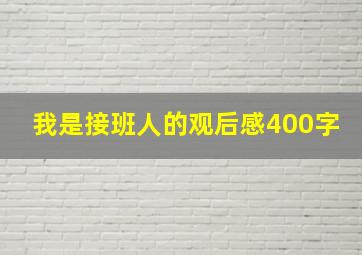 我是接班人的观后感400字